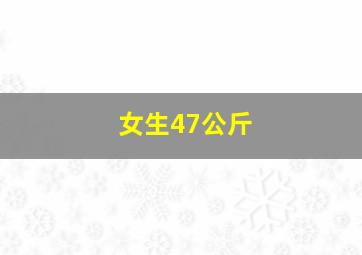 女生47公斤